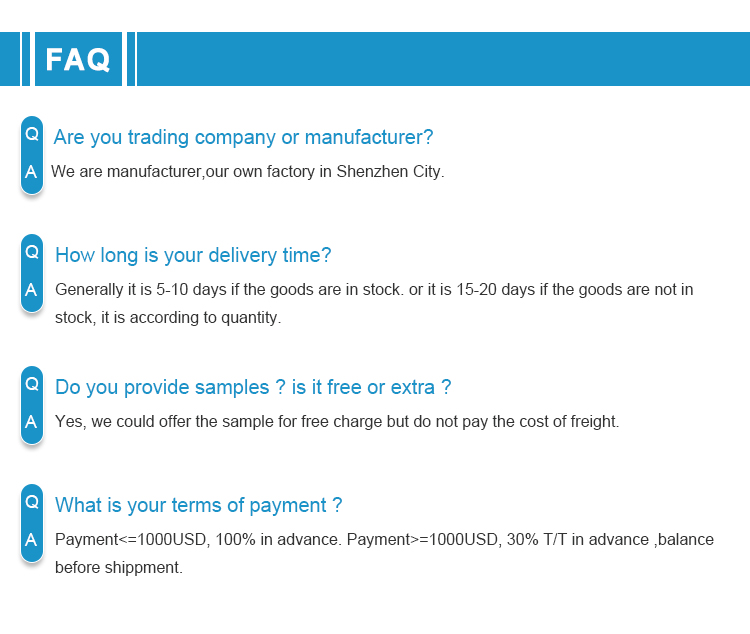 FAQ

Q Are you trading company or manufacturer?
A We are manufacturer,our own factory in Shenzhen City.

Q How long is your delivery time?
A Generally it is 5-10 days if the goods are in stock. or it is 15-20 days if the goods are not in stock, it is according to quantity.

Q Do you provide samples ? is it free or extra ?
A Yes, we could offer the sample for free charge but do not pay the cost of freight.

Q What is your terms of payment ?
A Payment<=1000USD, 100% in advance. Payment>=1000USD, 30% T/T in advance ,balance before shippment.